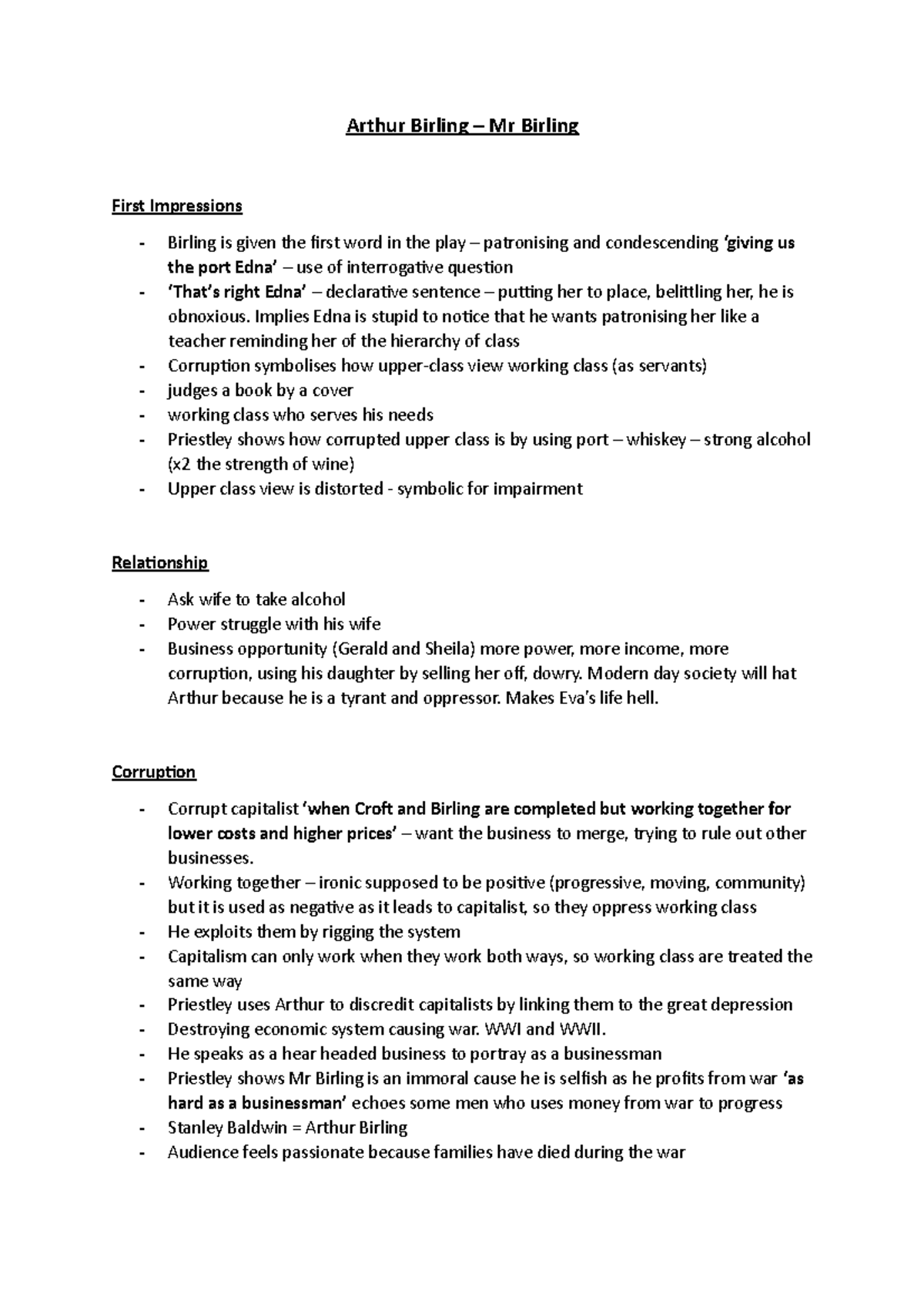 Arthur Birling – Mr Birling

First Impressions

- Birling is given the first word in the play – patronising and condescending 'giving us the port Edna' – use of interrogative question
- 'That's right Edna' – declarative sentence – putting her to place, belittling her, he is obnoxious. Implies Edna is stupid to notice that he wants patronising her like a teacher reminding her of the hierarchy of class
- Corruption symbolises how upper-class view working class (as servants)
- judges a book by a cover
- working class who serves his needs
- Priestley shows how corrupted upper class is by using port – whiskey – strong alcohol (x2 the strength of wine)
- Upper class view is distorted - symbolic for impairment

Relationship

- Ask wife to take alcohol
- Power struggle with his wife
- Business opportunity (Gerald and Sheila) more power, more income, more corruption, using his daughter by selling her off, dowry. Modern day society will hat Arthur because he is a tyrant and oppressor. Makes Eva's life hell.

Corruption

- Corrupt capitalist 'when Croft and Birling are completed but working together for lower costs and higher prices' – want the business to merge, trying to rule out other businesses.
- Working together – ironic supposed to be positive (progressive, moving, community) but it is used as negative as it leads to capitalist, so they oppress working class
- He exploits them by rigging the system
- Capitalism can only work when they work both ways, so working class are treated the same way
- Priestley uses Arthur to discredit capitalists by linking them to the great depression
- Destroying economic system causing war. WWI and WWII.
- He speaks as a hear headed business to portray as a businessman
- Priestley shows Mr Birling is an immoral cause he is selfish as he profits from war 'as hard as a businessman' echoes some men who uses money from war to progress
- Stanley Baldwin = Arthur Birling
- Audience feels passionate because families have died during the war